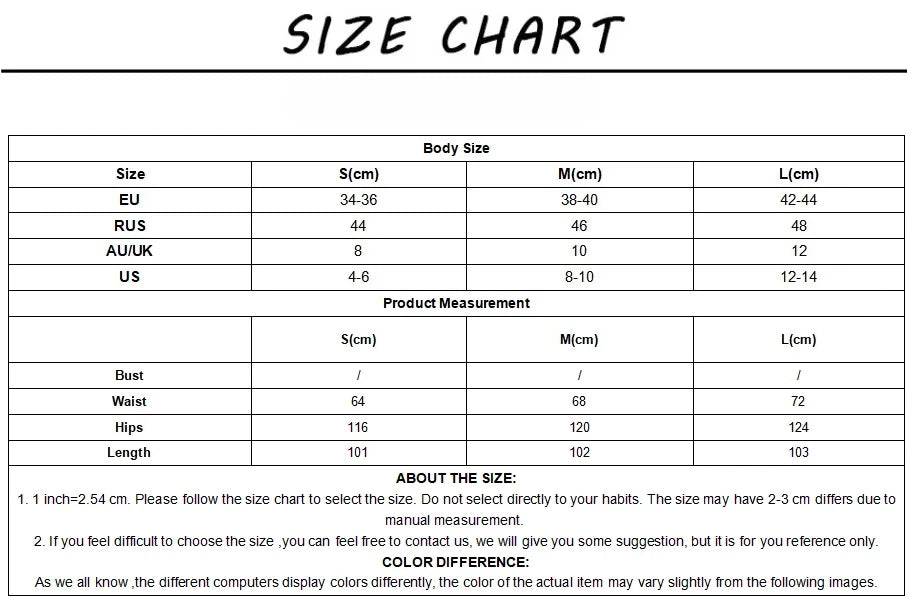 SIZE CHART

| Body Size | | | |
|---|---|---|---|
| Size | S(cm) | M(cm) | L(cm) |
| EU | 34-36 | 38-40 | 42-44 |
| RUS | 44 | 46 | 48 |
| AU/UK | 8 | 10 | 12 |
| US | 4-6 | 8-10 | 12-14 |
| Product Measurement | | | |
| | S(cm) | M(cm) | L(cm) |
| Bust | / | / | / |
| Waist | 64 | 68 | 72 |
| Hips | 116 | 120 | 124 |
| Length | 101 | 102 | 103 |

ABOUT THE SIZE:
1. 1 inch=2.54 cm. Please follow the size chart to select the size. Do not select directly to your habits. The size may have 2-3 cm differs due to manual measurement.
2. If you feel difficult to choose the size ,you can feel free to contact us, we will give you some suggestion, but it is for you reference only.
COLOR DIFFERENCE:
As we all know ,the different computers display colors differently, the color of the actual item may vary slightly from the following images.